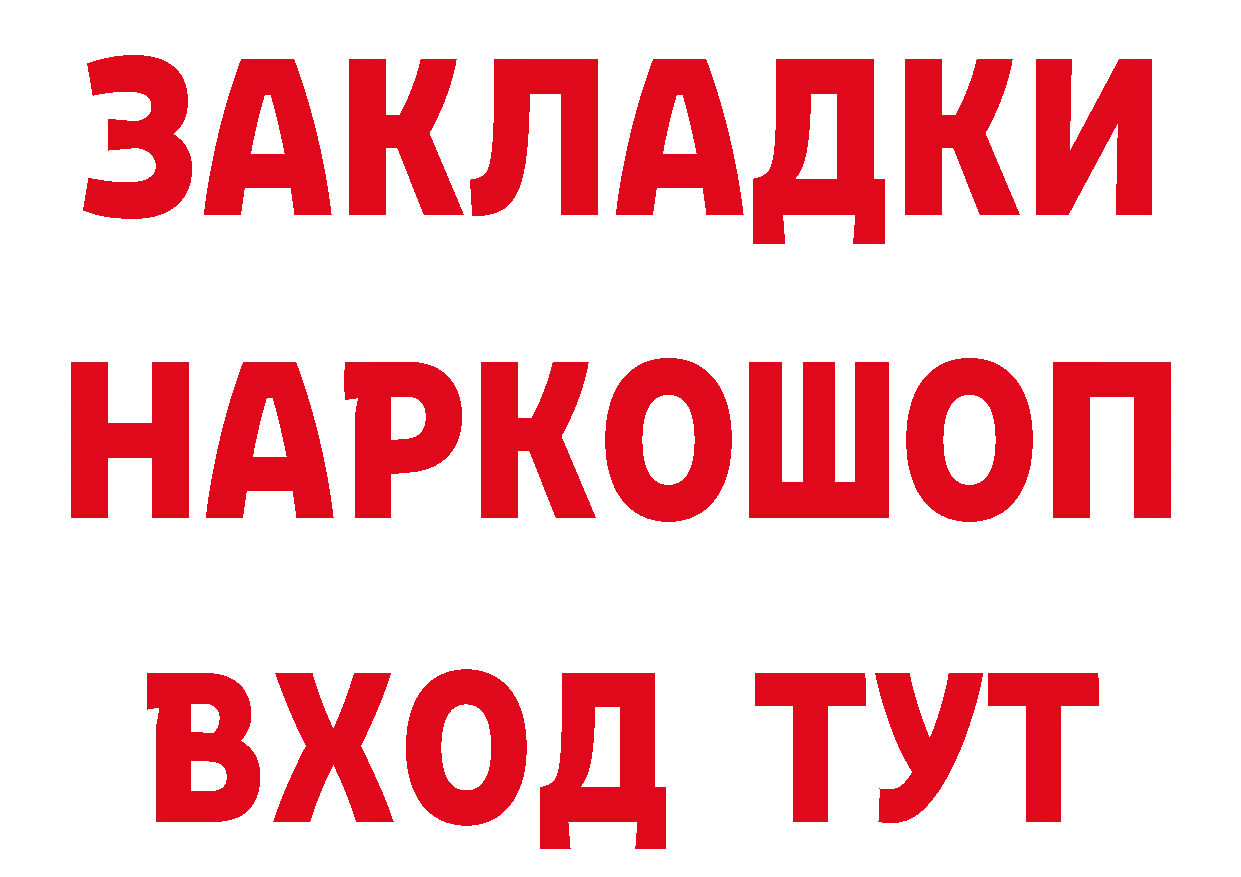 ЗАКЛАДКИ
НАРКОШОП
ВХОД ТУТ